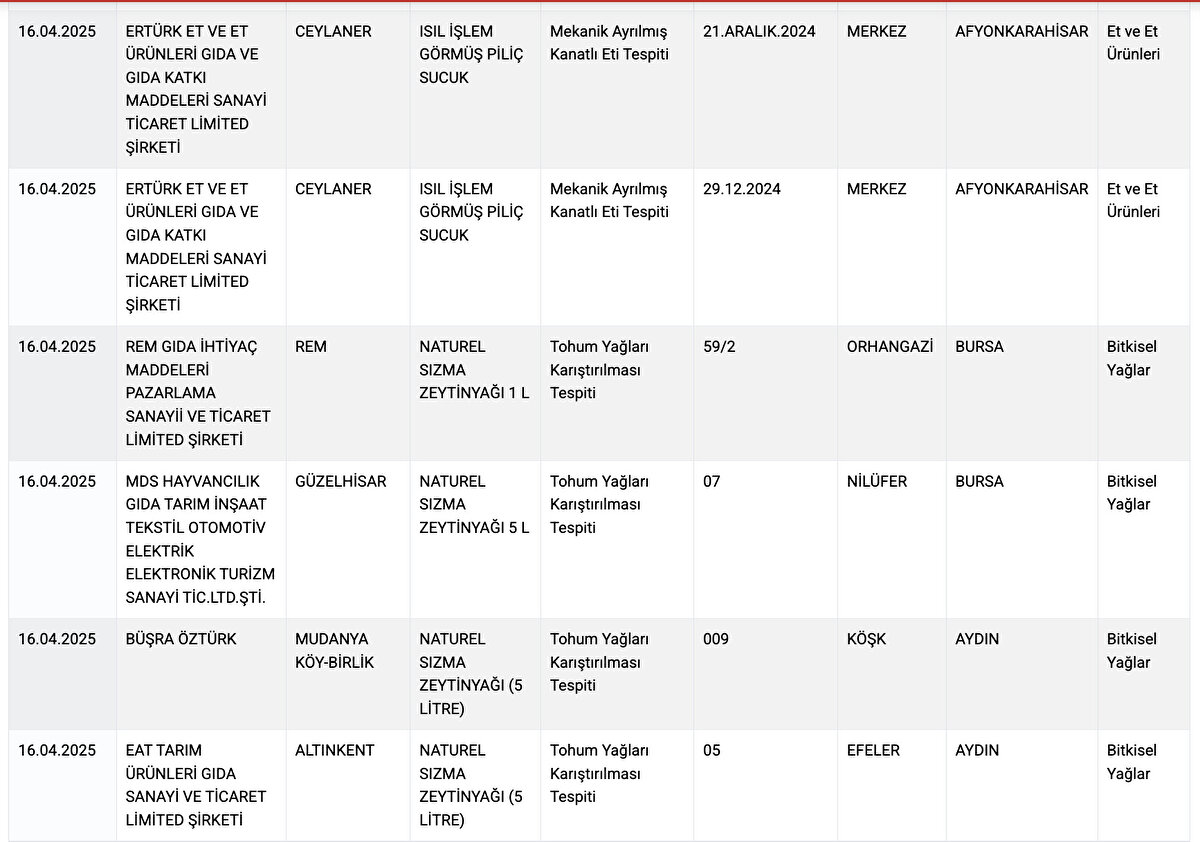 | | | | | | | | | |
|---|---|---|---|---|---|---|---|---|
| 16.04.2025 | ERTÜRK ET VE ET ÜRÜNLERİ GIDA VE GIDA KATKI MADDELERİ SANAYİ TİCARET LİMİTED ŞİRKETİ | CEYLANER | ISIL İŞLEM GÖRMÜŞ PİLİÇ SUCUK | Mekanik Ayrılmış Kanatlı Eti Tespiti | 21.ARALIK.2024 | MERKEZ | AFYONKARAHİSAR | Et ve Et Ürünleri |
| 16.04.2025 | ERTÜRK ET VE ET ÜRÜNLERİ GIDA VE GIDA KATKI MADDELERİ SANAYİ TİCARET LİMİTED ŞİRKETİ | CEYLANER | ISIL İŞLEM GÖRMÜŞ PİLİÇ SUCUK | Mekanik Ayrılmış Kanatlı Eti Tespiti | 29.12.2024 | MERKEZ | AFYONKARAHİSAR | Et ve Et Ürünleri |
| 16.04.2025 | REM GIDA İHTİYAÇ MADDELERİ PAZARLAMA SANAYİİ VE TİCARET LİMİTED ŞİRKETİ | REM | NATUREL SIZMA ZEYTİNYAĞI 1 L | Tohum Yağları Karıştırılması Tespiti | 59/2 | ORHANGAZİ | BURSA | Bitkisel Yağlar |
| 16.04.2025 | MDS HAYVANCILIK GIDA TARIM İNŞAAT TEKSTİL OTOMOTİV ELEKTRİK ELEKTRONİK TURİZM SANAYİ TİC.LTD.ŞTİ. | GÜZELHİSAR | NATUREL SIZMA ZEYTİNYAĞI 5 L | Tohum Yağları Karıştırılması Tespiti | 07 | NİLÜFER | BURSA | Bitkisel Yağlar |
| 16.04.2025 | BÜŞRA ÖZTÜRK | MUDANYA KÖY-BİRLİK | NATUREL SIZMA ZEYTİNYAĞI (5 LİTRE) | Tohum Yağları Karıştırılması Tespiti | 009 | KÖŞK | AYDIN | Bitkisel Yağlar |
| 16.04.2025 | EAT TARIM ÜRÜNLERİ GIDA SANAYİ VE TİCARET LİMİTED ŞİRKETİ | ALTINKENT | NATUREL SIZMA ZEYTİNYAĞI (5 LİTRE) | Tohum Yağları Karıştırılması Tespiti | 05 | EFELER | AYDIN | Bitkisel Yağlar |